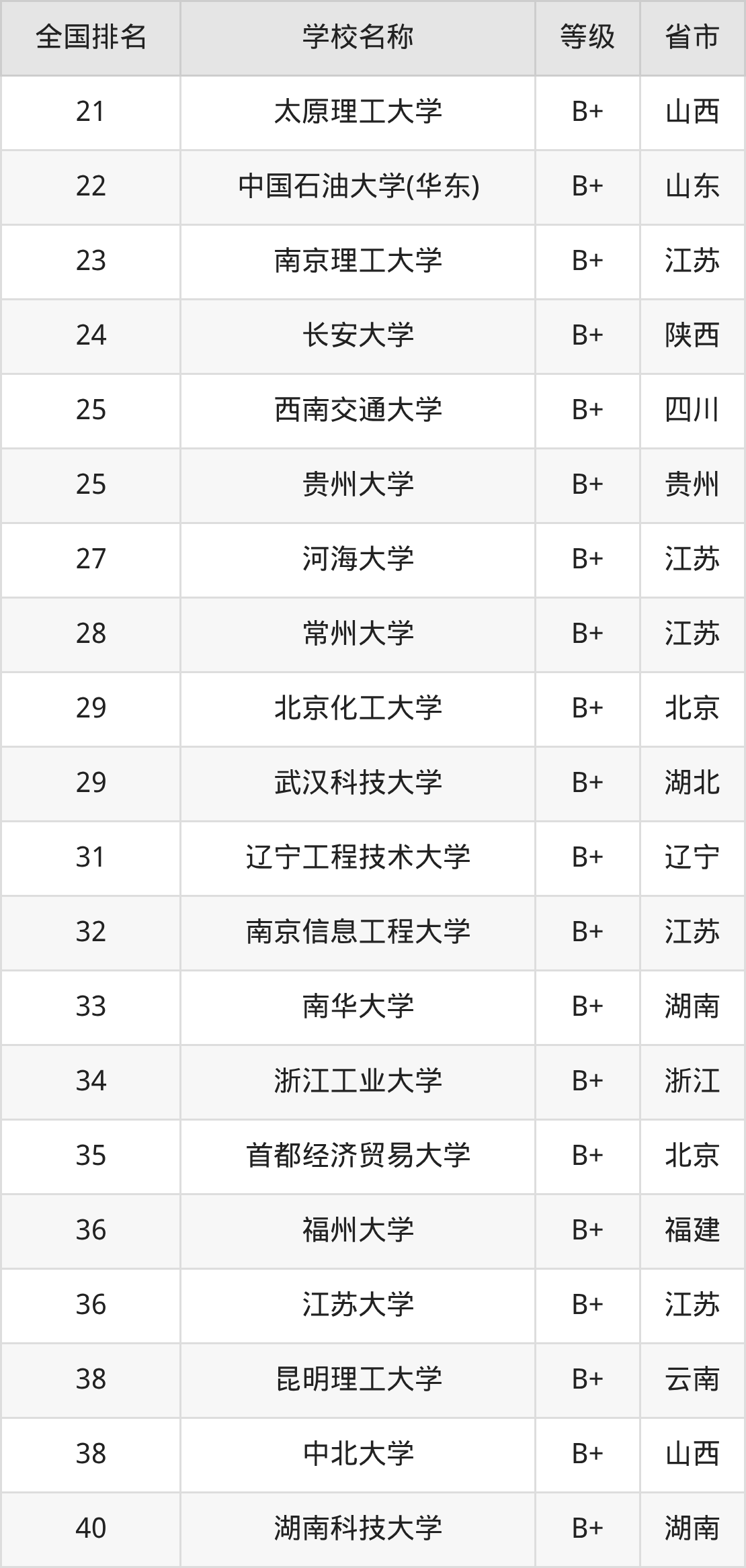 | 全国排名 | 学校名称 | 等级 | 省市 |
|---|---|---|---|
| 21 | 太原理工大学 | B+ | 山西 |
| 22 | 中国石油大学(华东) | B+ | 山东 |
| 23 | 南京理工大学 | B+ | 江苏 |
| 24 | 长安大学 | B+ | 陕西 |
| 25 | 西南交通大学 | B+ | 四川 |
| 25 | 贵州大学 | B+ | 贵州 |
| 27 | 河海大学 | B+ | 江苏 |
| 28 | 常州大学 | B+ | 江苏 |
| 29 | 北京化工大学 | B+ | 北京 |
| 29 | 武汉科技大学 | B+ | 湖北 |
| 31 | 辽宁工程技术大学 | B+ | 辽宁 |
| 32 | 南京信息工程大学 | B+ | 江苏 |
| 33 | 南华大学 | B+ | 湖南 |
| 34 | 浙江工业大学 | B+ | 浙江 |
| 35 | 首都经济贸易大学 | B+ | 北京 |
| 36 | 福州大学 | B+ | 福建 |
| 36 | 江苏大学 | B+ | 江苏 |
| 38 | 昆明理工大学 | B+ | 云南 |
| 38 | 中北大学 | B+ | 山西 |
| 40 | 湖南科技大学 | B+ | 湖南 |